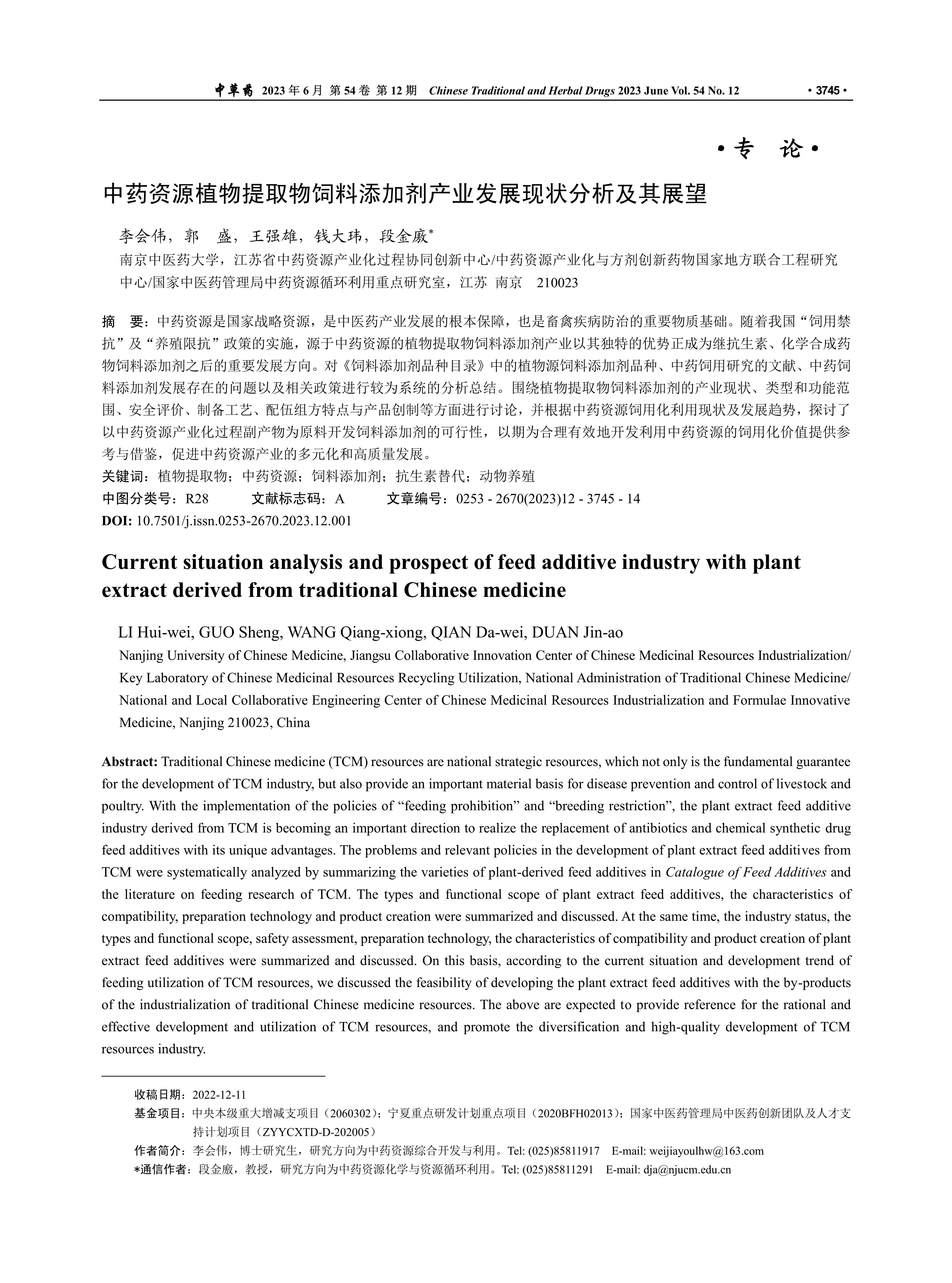 中草药 2023 年 6 月 第 54 卷 第 12 期 Chinese Traditional and Herbal Drugs 2023 June Vol. 54 No. 12 · 3745 ·

· 专 论 ·

中药资源植物提取物饲料添加剂产业发展现状分析及其展望

李会伟，郭 盛，王强雄，钱大玮，段金廒*

南京中医药大学，江苏省中药资源产业化过程协同创新中心/中药资源产业化与方剂创新药物国家地方联合工程研究中心/国家中医药管理局中药资源循环利用重点研究室，江苏 南京 210023

摘 要：中药资源是国家战略资源，是中医药产业发展的根本保障，也是畜禽疾病防治的重要物质基础。随着我国“饲用禁抗”及“养殖限抗”政策的实施，源于中药资源的植物提取物饲料添加剂产业以其独特的优势正成为继抗生素、化学合成药物饲料添加剂之后的重要发展方向。对《饲料添加剂品种目录》中的植物源饲料添加剂品种、中药饲用研究的文献、中药饲料添加剂发展存在的问题以及相关政策进行较为系统的分析总结。围绕植物提取物饲料添加剂的产业现状、类型和功能范围、安全评价、制备工艺、配伍组方特点与产品创制等方面进行讨论，并根据中药资源饲用化利用现状及发展趋势，探讨了以中药资源产业化过程副产物为原料开发饲料添加剂的可行性，以期为合理有效地开发利用中药资源的饲用化价值提供参考与借鉴，促进中药资源产业的多元化和高质量发展。

关键词：植物提取物；中药资源；饲料添加剂；抗生素替代；动物养殖

中图分类号：R28 文献标志码：A 文章编号：0253 - 2670(2023)12 - 3745 - 14

DOI: 10.7501/j.issn.0253-2670.2023.12.001

Current situation analysis and prospect of feed additive industry with plant extract derived from traditional Chinese medicine

LI Hui-wei, GUO Sheng, WANG Qiang-xiong, QIAN Da-wei, DUAN Jin-ao

Nanjing University of Chinese Medicine, Jiangsu Collaborative Innovation Center of Chinese Medicinal Resources Industrialization/ Key Laboratory of Chinese Medicinal Resources Recycling Utilization, National Administration of Traditional Chinese Medicine/ National and Local Collaborative Engineering Center of Chinese Medicinal Resources Industrialization and Formulae Innovative Medicine, Nanjing 210023, China

Abstract: Traditional Chinese medicine (TCM) resources are national strategic resources, which not only is the fundamental guarantee for the development of TCM industry, but also provide an important material basis for disease prevention and control of livestock and poultry. With the implementation of the policies of “feeding prohibition” and “breeding restriction”, the plant extract feed additive industry derived from TCM is becoming an important direction to realize the replacement of antibiotics and chemical synthetic drug feed additives with its unique advantages. The problems and relevant policies in the development of plant extract feed additives from TCM were systematically analyzed by summarizing the varieties of plant-derived feed additives in Catalogue of Feed Additives and the literature on feeding research of TCM. The types and functional scope of plant extract feed additives, the characteristics of compatibility, preparation technology and product creation were summarized and discussed. At the same time, the industry status, the types and functional scope, safety assessment, preparation technology, the characteristics of compatibility and product creation of plant extract feed additives were summarized and discussed. On this basis, according to the current situation and development trend of feeding utilization of TCM resources, we discussed the feasibility of developing the plant extract feed additives with the by-products of the industrialization of traditional Chinese medicine resources. The above are expected to provide reference for the rational and effective development and utilization of TCM resources, and promote the diversification and high-quality development of TCM resources industry.

收稿日期：2022-12-11

基金项目：中央本级重大增减支项目（2060302）；宁夏重点研发计划重点项目（2020BFH02013）；国家中医药管理局中医药创新团队及人才支持计划项目（ZYYCXTD-D-202005）

作者简介：李会伟，博士研究生，研究方向为中药资源综合开发与利用。Tel: (025)85811917 E-mail: weijiayoulhw@163.com

*通信作者：段金廒，教授，研究方向为中药资源化学与资源循环利用。Tel: (025)85811291 E-mail: dja@njucm.edu.cn